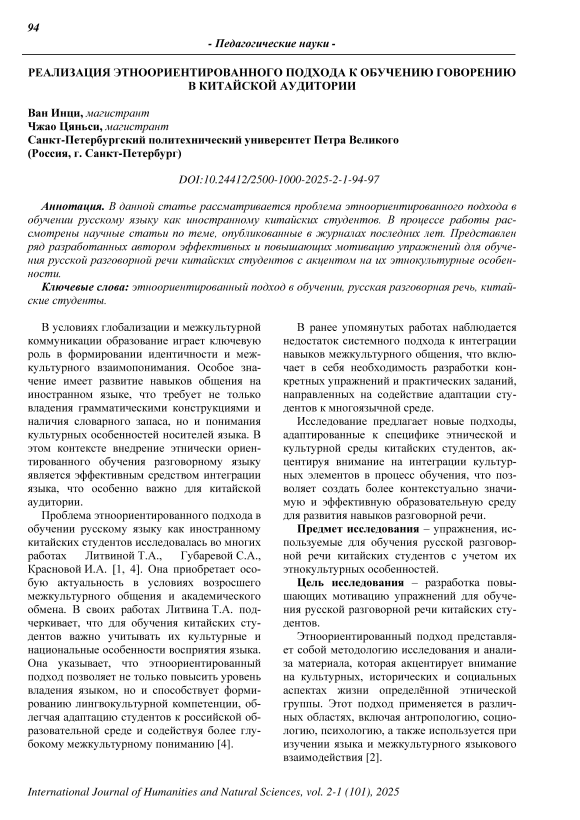 94

- Педагогические науки -

РЕАЛИЗАЦИЯ ЭТНООРИЕНТИРОВАННОГО ПОДХОДА К ОБУЧЕНИЮ ГОВОРЕНИЮ В КИТАЙСКОЙ АУДИТОРИИ

Ван Инци, магистрант
Чжао Цяньси, магистрант
Санкт-Петербургский политехнический университет Петра Великого
(Россия, г. Санкт-Петербург)

DOI:10.24412/2500-1000-2025-2-1-94-97

Аннотация. В данной статье рассматривается проблема этноориентированного подхода в обучении русскому языку как иностранному китайских студентов. В процессе работы рассмотрены научные статьи по теме, опубликованные в журналах последних лет. Представлен ряд разработанных автором эффективных и повышающих мотивацию упражнений для обучения русской разговорной речи китайских студентов с акцентом на их этнокультурные особенности.

Ключевые слова: этноориентированный подход в обучении, русская разговорная речь, китайские студенты.

В условиях глобализации и межкультурной коммуникации образование играет ключевую роль в формировании идентичности и межкультурного взаимопонимания. Особое значение имеет развитие навыков общения на иностранном языке, что требует не только владения грамматическими конструкциями и наличия словарного запаса, но и понимания культурных особенностей носителей языка. В этом контексте внедрение этнически ориентированного обучения разговорному языку является эффективным средством интеграции языка, что особенно важно для китайской аудитории.

Проблема этноориентированного подхода в обучении русскому языку как иностранному китайских студентов исследовалась во многих работах Литвиной Т.А., Губаревой С.А., Красновой И.А. [1, 4]. Она приобретает особую актуальность в условиях возросшего межкультурного общения и академического обмена. В своих работах Литвина Т.А. подчеркивает, что для обучения китайских студентов важно учитывать их культурные и национальные особенности восприятия языка. Она указывает, что этноориентированный подход позволяет не только повысить уровень владения языком, но и способствует формированию лингвокультурной компетенции, облегчая адаптацию студентов к российской образовательной среде и содействуя более глубокому межкультурному пониманию [4].

В ранее упомянутых работах наблюдается недостаток системного подхода к интеграции навыков межкультурного общения, что включает в себя необходимость разработки конкретных упражнений и практических заданий, направленных на содействие адаптации студентов к многоязычной среде.

Исследование предлагает новые подходы, адаптированные к специфике этнической и культурной среды китайских студентов, акцентируя внимание на интеграции культурных элементов в процесс обучения, что позволяет создать более контекстуально значимую и эффективную образовательную среду для развития навыков разговорной речи.

Предмет исследования – упражнения, используемые для обучения русской разговорной речи китайских студентов с учетом их этнокультурных особенностей.

Цель исследования – разработка повышающих мотивацию упражнений для обучения русской разговорной речи китайских студентов.

Этноориентированный подход представляет собой методологию исследования и анализа материала, которая акцентирует внимание на культурных, исторических и социальных аспектах жизни определённой этнической группы. Этот подход применяется в различных областях, включая антропологию, социологию, психологию, а также используется при изучении языка и межкультурного языкового взаимодействия [2].

International Journal of Humanities and Natural Sciences, vol. 2-1 (101), 2025